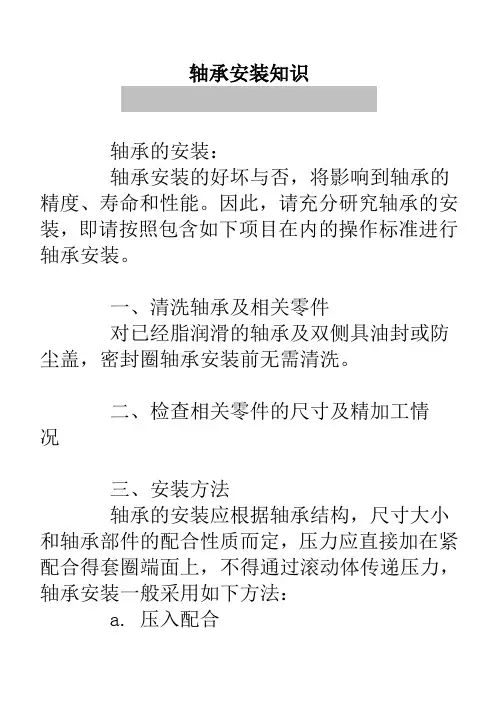 轴承安装知识

轴承的安装：

轴承安装的好坏与否，将影响到轴承的精度、寿命和性能。因此，请充分研究轴承的安装，即请按照包含如下项目在内的操作标准进行轴承安装。

一、清洗轴承及相关零件

对已经脂润滑的轴承及双侧具油封或防尘盖，密封圈轴承安装前无需清洗。

二、检查相关零件的尺寸及精加工情况

三、安装方法

轴承的安装应根据轴承结构，尺寸大小和轴承部件的配合性质而定，压力应直接加在紧配合得套圈端面上，不得通过滚动体传递压力，轴承安装一般采用如下方法：

a. 压入配合